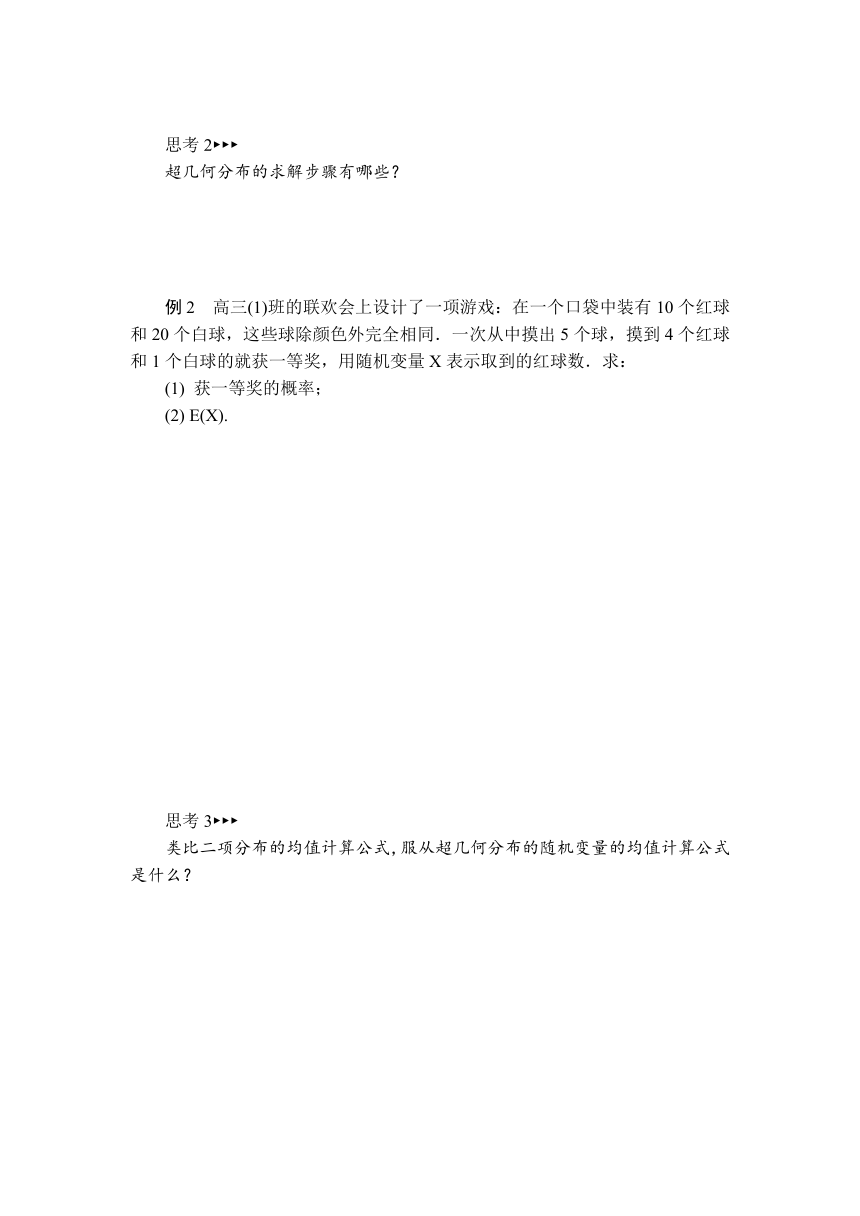 思考 2▸▸▸

超几何分布的求解步骤有哪些？

例 2　高三(1)班的联欢会上设计了一项游戏：在一个口袋中装有 10 个红球和 20 个白球，这些球除颜色外完全相同．一次从中摸出 5 个球，摸到 4 个红球和 1 个白球的就获一等奖，用随机变量 X 表示取到的红球数．求：

(1) 获一等奖的概率；

(2) E(X).

思考 3▸▸▸

类比二项分布的均值计算公式，服从超几何分布的随机变量的均值计算公式是什么？